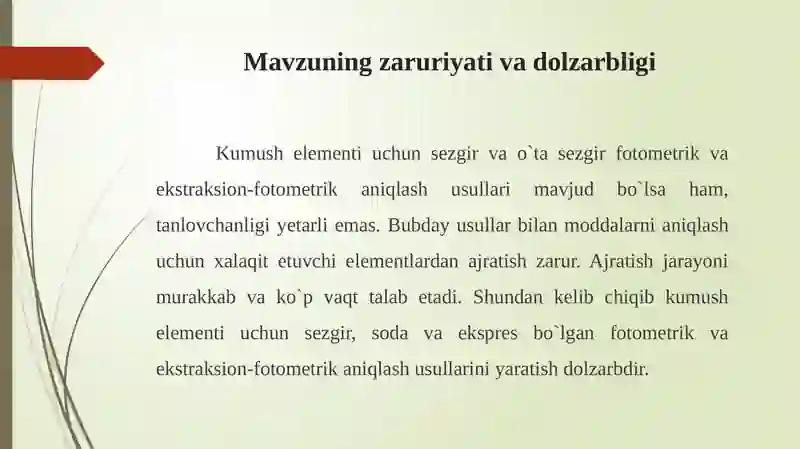 Mavzuning zaruriyati va dolzarbligi

Kumush elementi uchun sezgir va o`ta sezgir fotometrik va ekstraksion-fotometrik aniqlash usullari mavjud bo`lsa ham, tanlovchanligi yetarli emas. Bubday usullar bilan moddalarni aniqlash uchun xalaqit etuvchi elementlardan ajratish zarur. Ajratish jarayoni murakkab va ko`p vaqt talab etadi. Shundan kelib chiqib kumush elementi uchun sezgir, soda va ekspres bo`lgan fotometrik va ekstraksion-fotometrik aniqlash usullarini yaratish dolzarbdir.